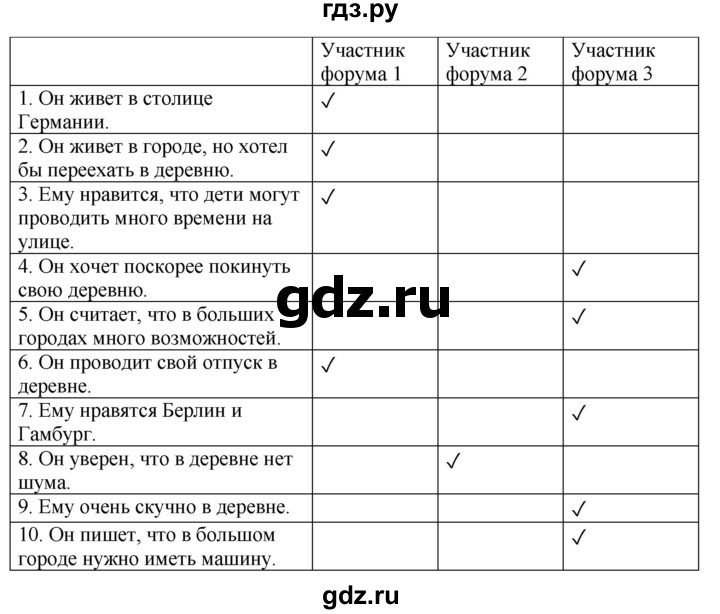 гдз.ру

| | Участник форума 1 | Участник форума 2 | Участник форума 3 |
|---|---|---|---|
| 1. Он живет в столице Германии. | ✓ | | |
| 2. Он живет в городе, но хотел бы переехать в деревню. | ✓ | | |
| 3. Ему нравится, что дети могут проводить много времени на улице. | ✓ | | |
| 4. Он хочет поскорее покинуть свою деревню. | | | ✓ |
| 5. Он считает, что в больших городах много возможностей. | | | ✓ |
| 6. Он проводит свой отпуск в деревне. | ✓ | | |
| 7. Ему нравятся Берлин и Гамбург. | | | ✓ |
| 8. Он уверен, что в деревне нет шума. | | ✓ | |
| 9. Ему очень скучно в деревне. | | | ✓ |
| 10. Он пишет, что в большом городе нужно иметь машину. | | | ✓ |

gdz.ru

gdz.ru